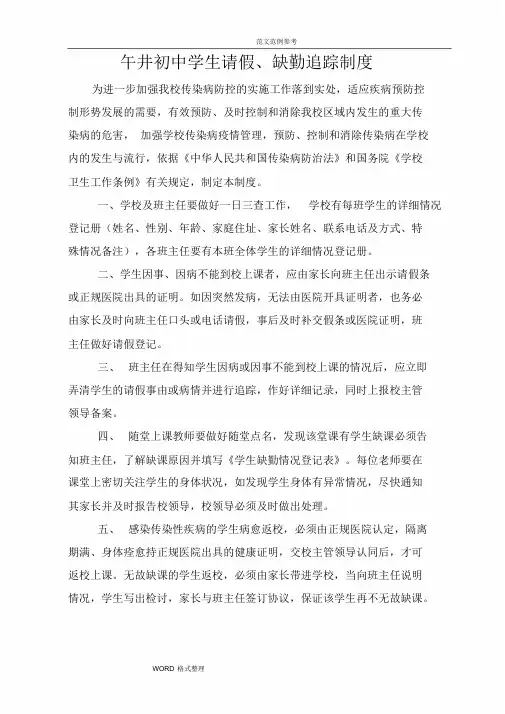 范文范例参考

午井初中学生请假、缺勤追踪制度

为进一步加强我校传染病防控的实施工作落到实处，适应疾病预防控制形势发展的需要，有效预防、及时控制和消除我校区域内发生的重大传染病的危害， 加强学校传染病疫情管理，预防、控制和消除传染病在学校内的发生与流行，依据《中华人民共和国传染病防治法》和国务院《学校卫生工作条例》有关规定，制定本制度。

一、学校及班主任要做好一日三查工作， 学校有每班学生的详细情况登记册（姓名、性别、年龄、家庭住址、家长姓名、联系电话及方式、特殊情况备注），各班主任要有本班全体学生的详细情况登记册。

二、学生因事、因病不能到校上课者，应由家长向班主任出示请假条或正规医院出具的证明。如因突然发病，无法由医院开具证明者，也务必由家长及时向班主任口头或电话请假，事后及时补交假条或医院证明，班主任做好请假登记。

三、 班主任在得知学生因病或因事不能到校上课的情况后，应立即弄清学生的请假事由或病情并进行追踪，作好详细记录，同时上报校主管领导备案。

四、 随堂上课教师要做好随堂点名，发现该堂课有学生缺课必须告知班主任，了解缺课原因并填写《学生缺勤情况登记表》。每位老师要在课堂上密切关注学生的身体状况，如发现学生身体有异常情况，尽快通知其家长并及时报告校领导，校领导必须及时做出处理。

五、 感染传染性疾病的学生病愈返校，必须由正规医院认定，隔离期满、身体痊愈持正规医院出具的健康证明，交校主管领导认同后，才可返校上课。无故缺课的学生返校，必须由家长带进学校，当向班主任说明情况，学生写出检讨，家长与班主任签订协议，保证该学生再不无故缺课。

WORD 格式整理